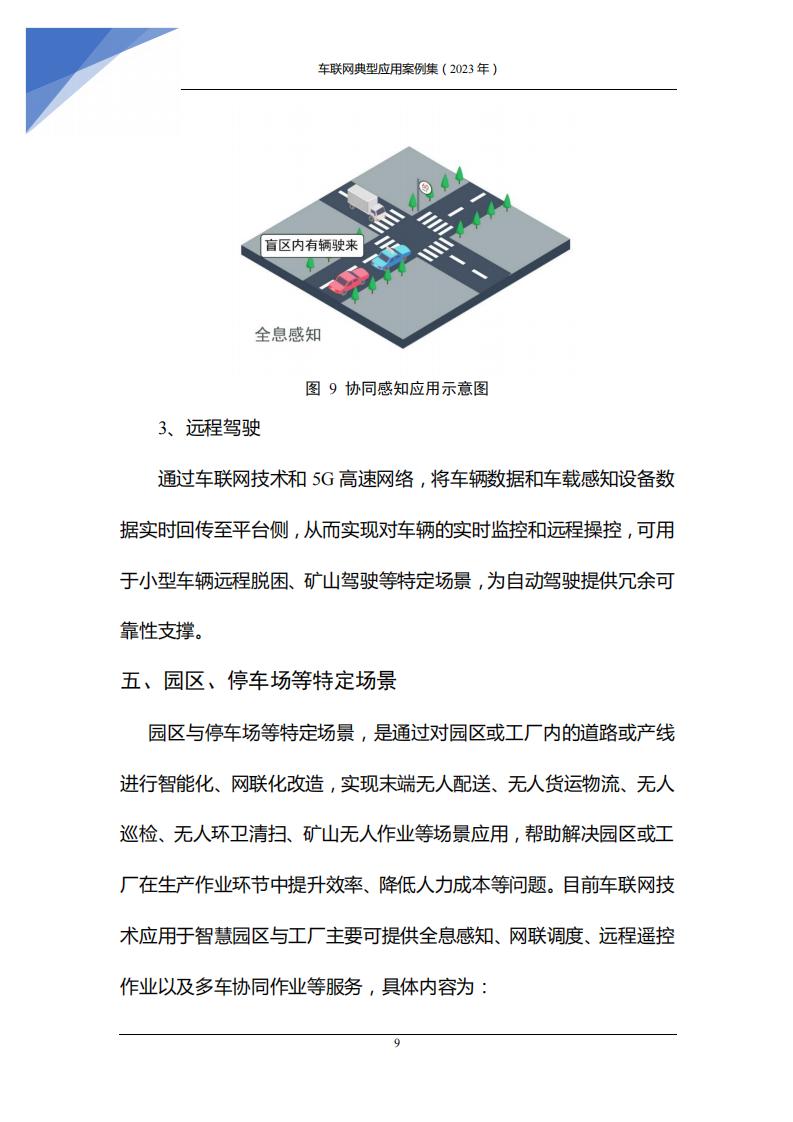 车联网典型应用案例集（2023 年）

盲区内有辆驶来

全息感知

图 9 协同感知应用示意图

3、远程驾驶

通过车联网技术和 5G 高速网络，将车辆数据和车载感知设备数据实时回传至平台侧，从而实现对车辆的实时监控和远程操控，可用于小型车辆远程脱困、矿山驾驶等特定场景，为自动驾驶提供冗余可靠性支撑。

五、园区、停车场等特定场景

园区与停车场等特定场景，是通过对园区或工厂内的道路或产线进行智能化、网联化改造，实现末端无人配送、无人货运物流、无人巡检、无人环卫清扫、矿山无人作业等场景应用，帮助解决园区或工厂在生产作业环节中提升效率、降低人力成本等问题。目前车联网技术应用于智慧园区与工厂主要可提供全息感知、网联调度、远程遥控作业以及多车协同作业等服务，具体内容为：

9